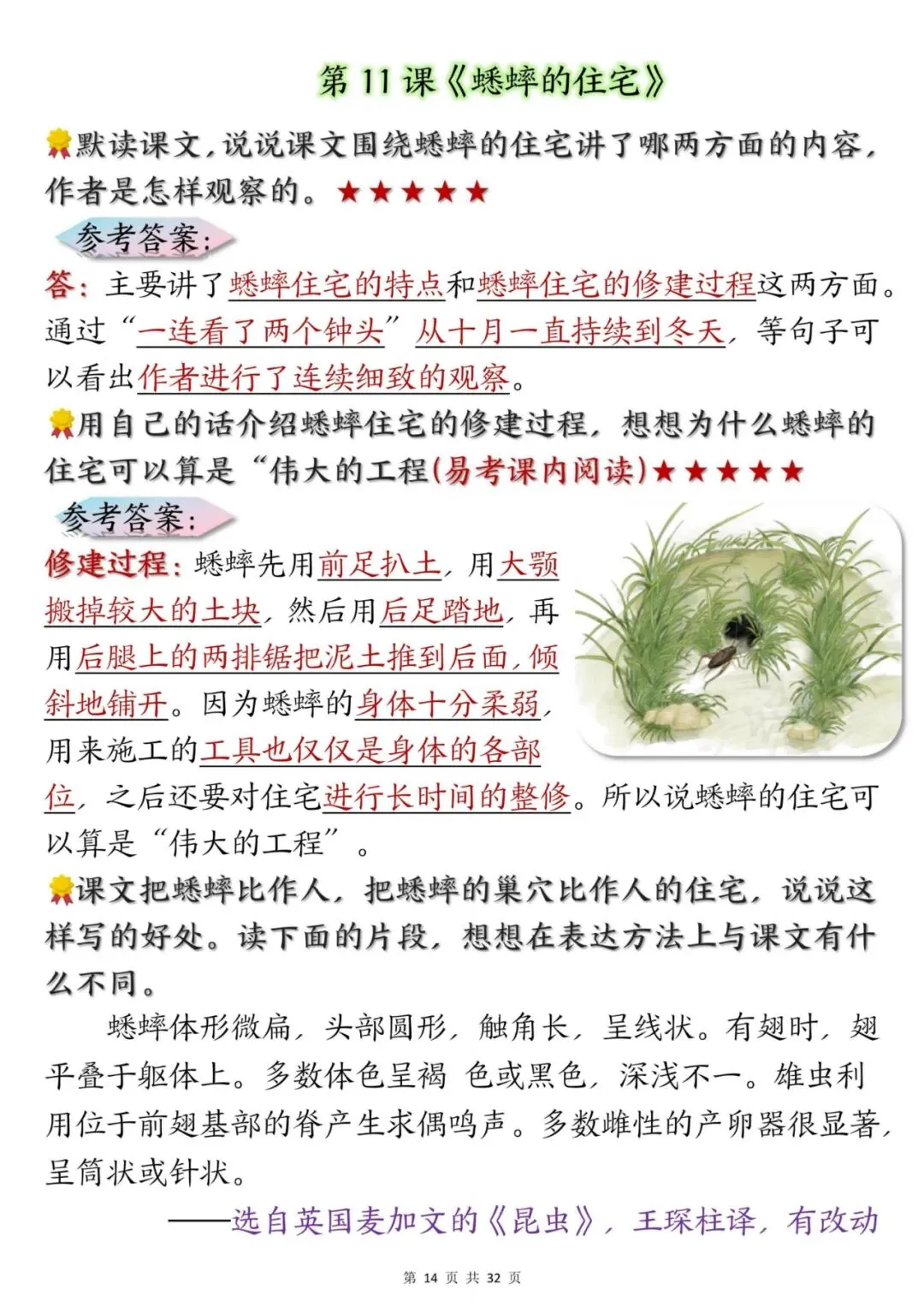 第 11 课《蟋蟀的住宅》

默读课文，说说课文围绕蟋蟀的住宅讲了哪两方面的内容，作者是怎样观察的。★★★★★

参考答案：

答：主要讲了蟋蟀住宅的特点和蟋蟀住宅的修建过程这两方面。通过“一连看了两个钟头”从十月一直持续到冬天，等句子可以看出作者进行了连续细致的观察。

用自己的话介绍蟋蟀住宅的修建过程，想想为什么蟋蟀的住宅可以算是“伟大的工程(易考课内阅读)★★★★★

参考答案：

修建过程：蟋蟀先用前足扒土，用大颚搬掉较大的土块，然后用后足踏地，再用后腿上的两排锯把泥土推到后面，倾斜地铺开。因为蟋蟀的身体十分柔弱，用来施工的工具也仅仅是身体的各部位，之后还要对住宅进行长时间的整修。所以说蟋蟀的住宅可以算是“伟大的工程”。

课文把蟋蟀比作人，把蟋蟀的巢穴比作人的住宅，说说这样写的好处。读下面的片段，想想在表达方法上与课文有什么不同。

蟋蟀体形微扁，头部圆形，触角长，呈线状。有翅时，翅平叠于躯体上。多数体色呈褐 色或黑色，深浅不一。雄虫利用位于前翅基部的脊产生求偶鸣声。多数雌性的产卵器很显著，呈筒状或针状。

——选自英国麦加文的《昆虫》，王琛柱译，有改动

第 14 页 共 32 页